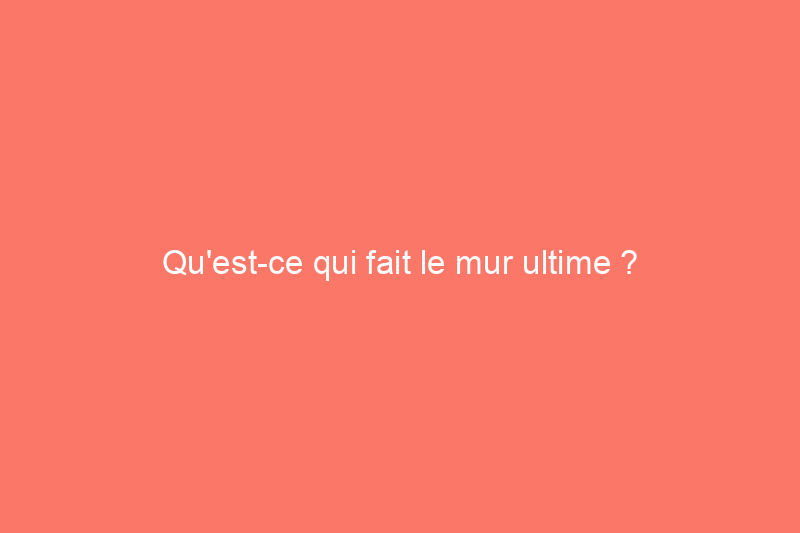 Qu'est-ce qui fait le mur ultime ?